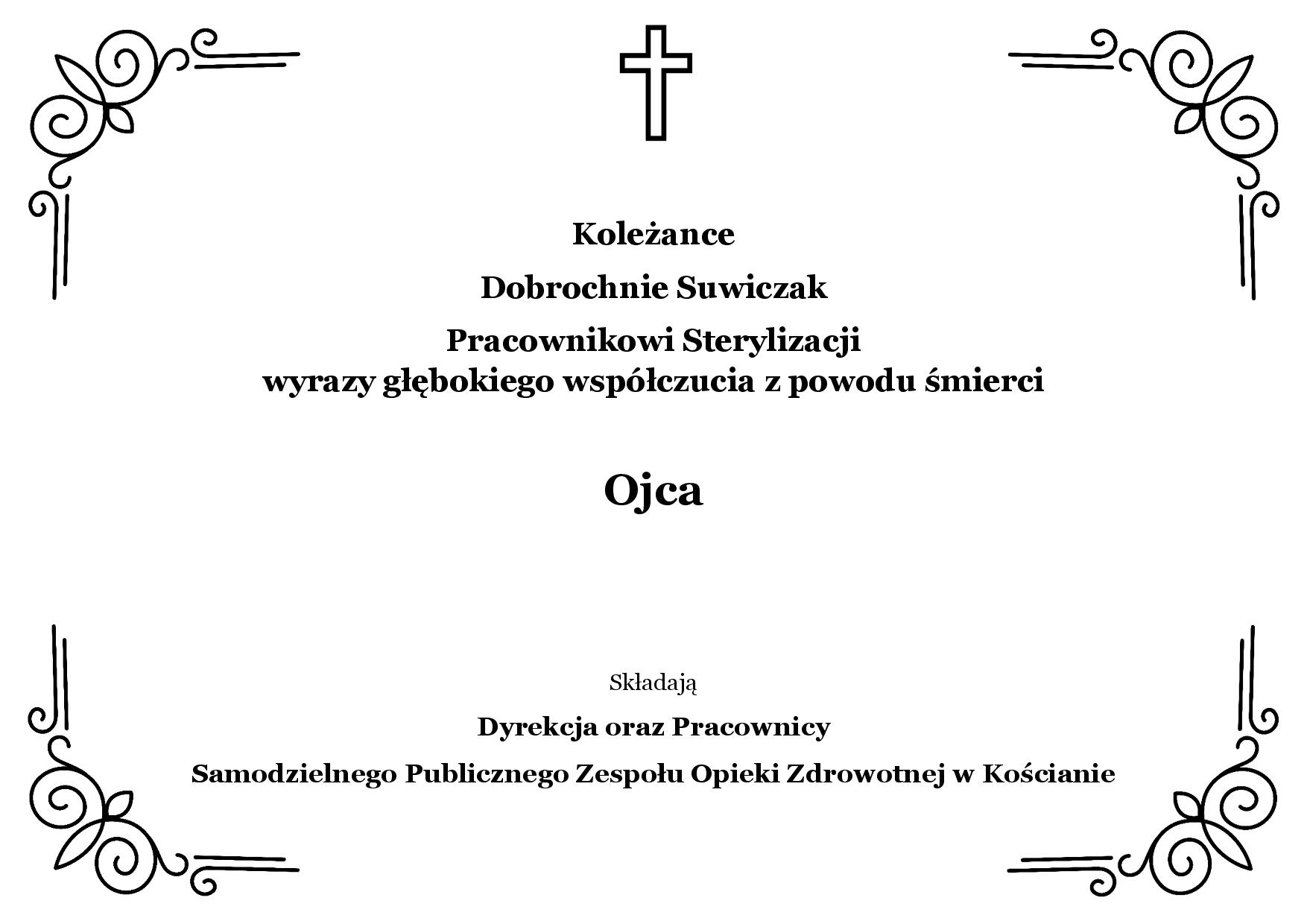 Koleżance

Dobrochnie Suwiczak

Pracownikowi Sterylizacji
wyrazy głębokiego współczucia z powodu śmierci

Ojca

Składają

Dyrekcja oraz Pracownicy

Samodzielnego Publicznego Zespołu Opieki Zdrowotnej w Kościanie